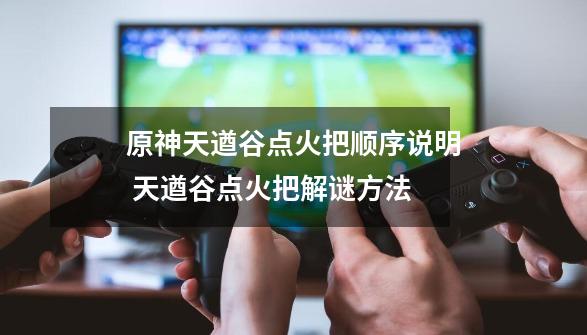 原神天遒谷点火把顺序说明 天遒谷点火把解谜方法